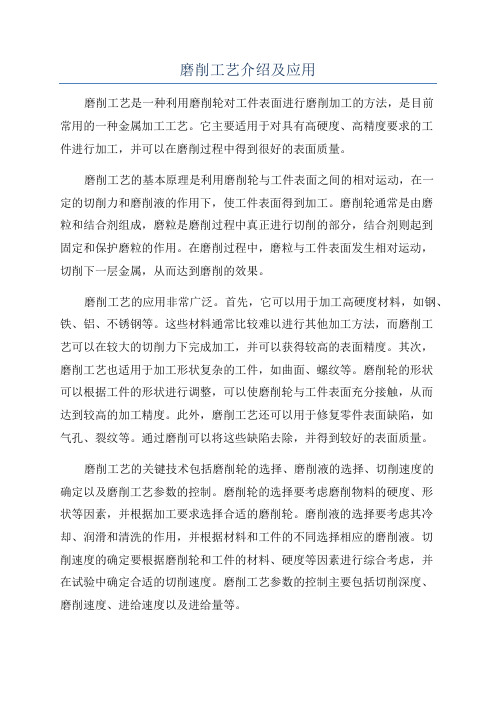 磨削工艺介绍及应用

磨削工艺是一种利用磨削轮对工件表面进行磨削加工的方法，是目前常用的一种金属加工工艺。它主要适用于对具有高硬度、高精度要求的工件进行加工，并可以在磨削过程中得到很好的表面质量。

磨削工艺的基本原理是利用磨削轮与工件表面之间的相对运动，在一定的切削力和磨削液的作用下，使工件表面得到加工。磨削轮通常是由磨粒和结合剂组成，磨粒是磨削过程中真正进行切削的部分，结合剂则起到固定和保护磨粒的作用。在磨削过程中，磨粒与工件表面发生相对运动，切削下一层金属，从而达到磨削的效果。

磨削工艺的应用非常广泛。首先，它可以用于加工高硬度材料，如钢、铁、铝、不锈钢等。这些材料通常比较难以进行其他加工方法，而磨削工艺可以在较大的切削力下完成加工，并可以获得较高的表面精度。其次，磨削工艺也适用于加工形状复杂的工件，如曲面、螺纹等。磨削轮的形状可以根据工件的形状进行调整，可以使磨削轮与工件表面充分接触，从而达到较高的加工精度。此外，磨削工艺还可以用于修复零件表面缺陷，如气孔、裂纹等。通过磨削可以将这些缺陷去除，并得到较好的表面质量。

磨削工艺的关键技术包括磨削轮的选择、磨削液的选择、切削速度的确定以及磨削工艺参数的控制。磨削轮的选择要考虑磨削物料的硬度、形状等因素，并根据加工要求选择合适的磨削轮。磨削液的选择要考虑其冷却、润滑和清洗的作用，并根据材料和工件的不同选择相应的磨削液。切削速度的确定要根据磨削轮和工件的材料、硬度等因素进行综合考虑，并在试验中确定合适的切削速度。磨削工艺参数的控制主要包括切削深度、磨削速度、进给速度以及进给量等。